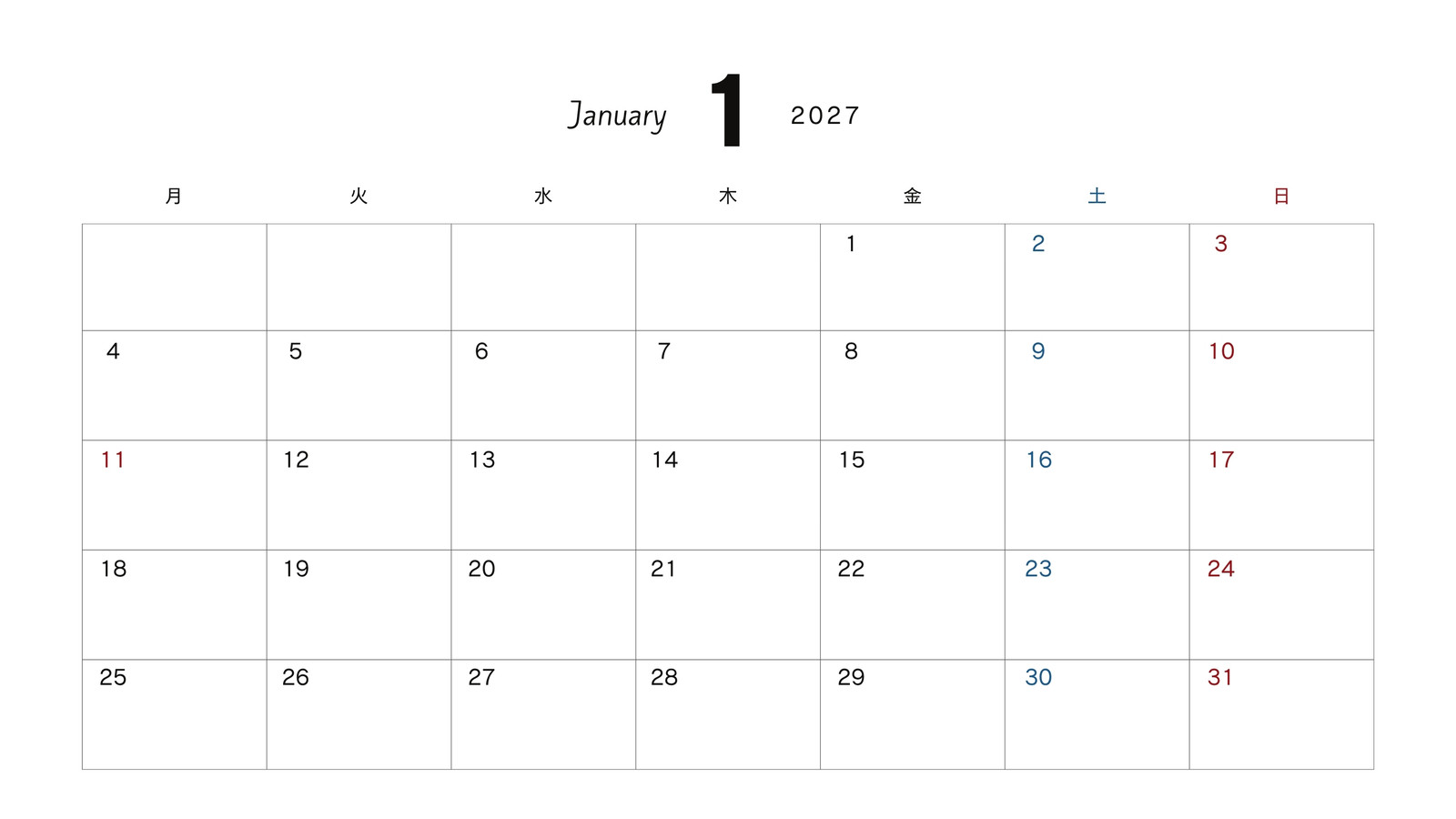 January 1 2027

| 月 | 火 | 水 | 木 | 金 | 土 | 日 |
|---|---|---|---|---|---|---|
|  |  |  |  | 1 | 2 | 3 |
| 4 | 5 | 6 | 7 | 8 | 9 | 10 |
| 11 | 12 | 13 | 14 | 15 | 16 | 17 |
| 18 | 19 | 20 | 21 | 22 | 23 | 24 |
| 25 | 26 | 27 | 28 | 29 | 30 | 31 |